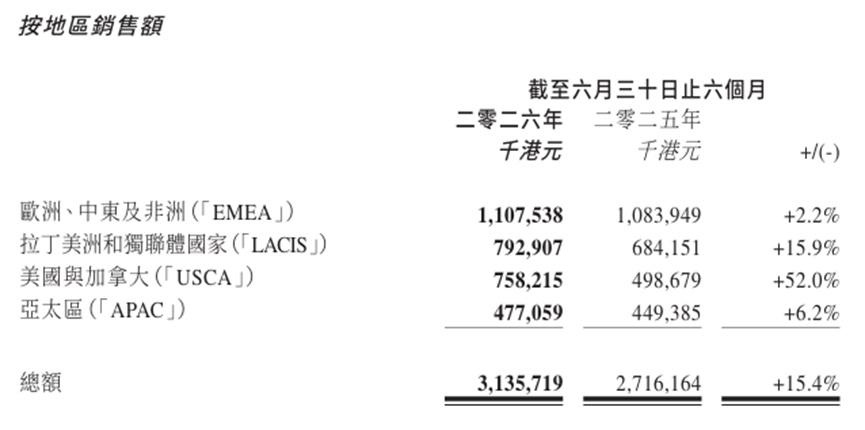 按地區銷售額

|  | 截至六月三十日止六個月 |  |  |
|---|---|---|---|
|  | 二零二六年 | 二零二五年 |  |
|  | 千港元 | 千港元 | +/(-) |
| 歐洲、中東及非洲（「EMEA」） | 1,107,538 | 1,083,949 | +2.2% |
| 拉丁美洲和獨聯體國家（「LACIS」） | 792,907 | 684,151 | +15.9% |
| 美國與加拿大（「USCA」） | 758,215 | 498,679 | +52.0% |
| 亞太區（「APAC」） | 477,059 | 449,385 | +6.2% |
| 總額 | 3,135,719 | 2,716,164 | +15.4% |